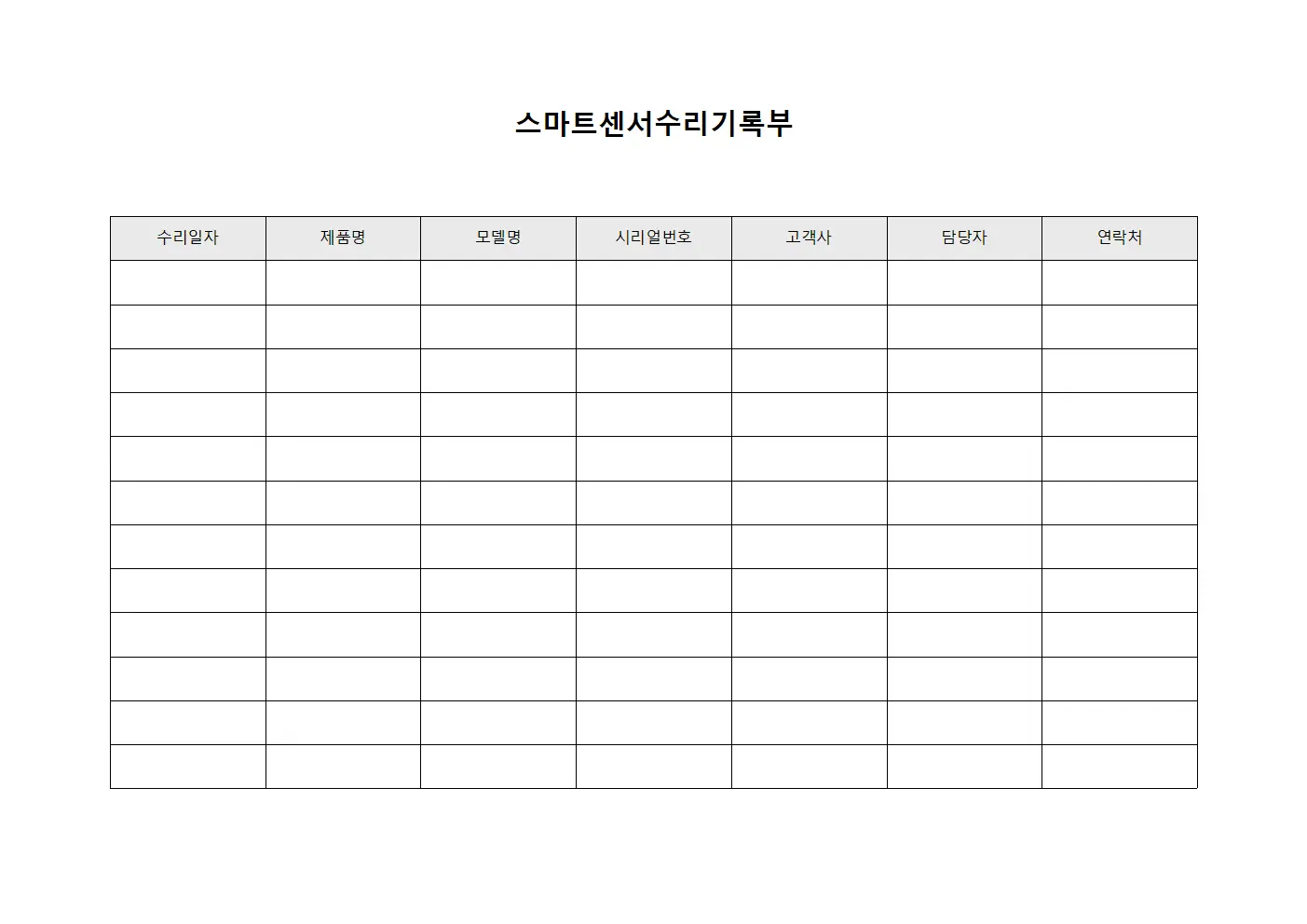 스마트센서수리기록부

| 수리일자 | 제품명 | 모델명 | 시리얼번호 | 고객사 | 담당자 | 연락처 |
|---|---|---|---|---|---|---|
| | | | | | | |
| | | | | | | |
| | | | | | | |
| | | | | | | |
| | | | | | | |
| | | | | | | |
| | | | | | | |
| | | | | | | |
| | | | | | | |
| | | | | | | |
| | | | | | | |
| | | | | | | |